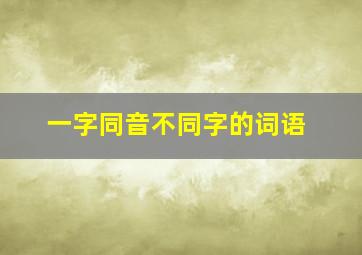 一字同音不同字的词语